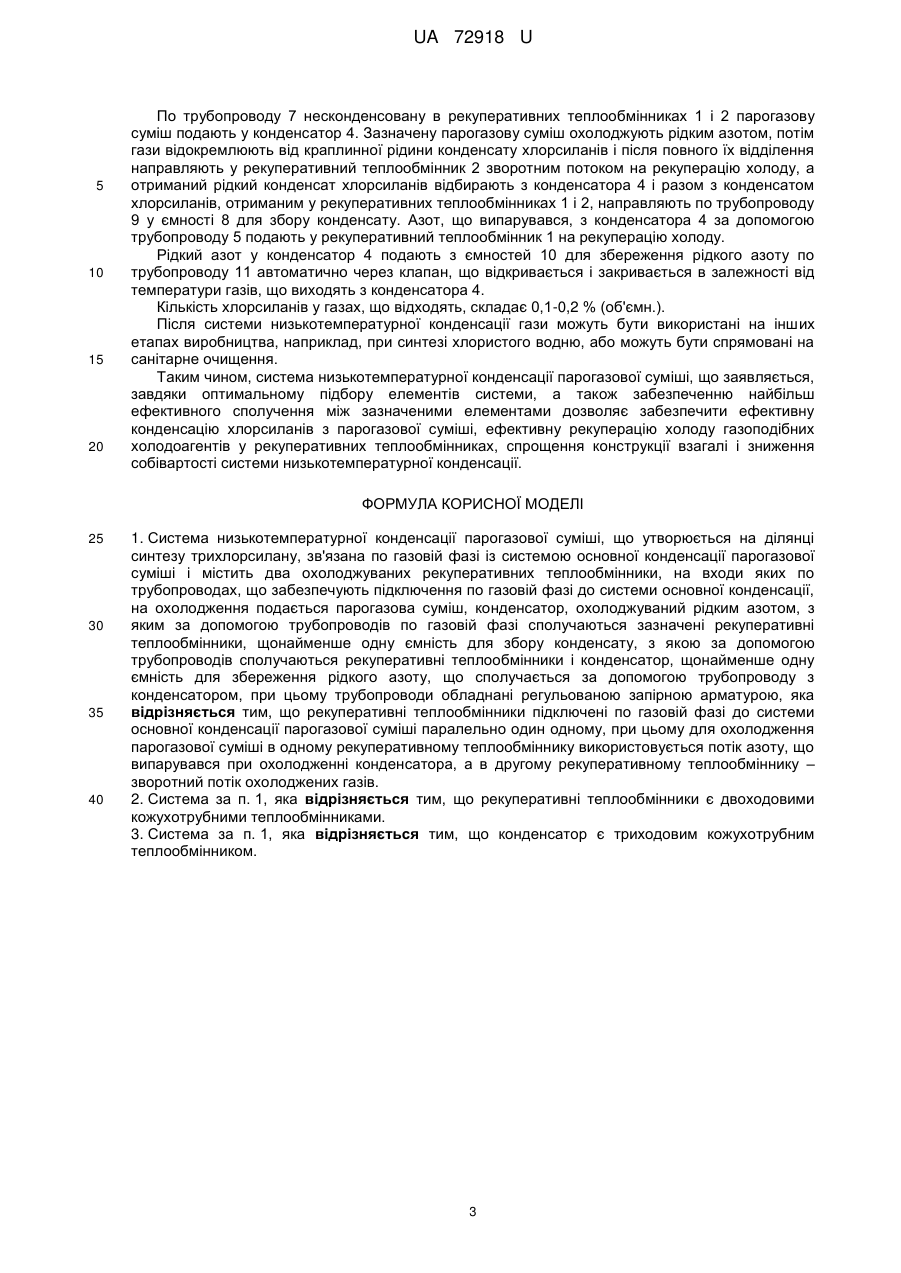 UA 72918 U

По трубопроводу 7 несконденсовану в рекуперативних теплообмінниках 1 і 2 парогазову суміш подають у конденсатор 4. Зазначену парогазову суміш охолоджують рідким азотом, потім гази відокремлюють від краплинної рідини конденсату хлорсиланів і після повного їх відділення направляють у рекуперативний теплообмінник 2 зворотним потоком на рекуперацію холоду, а
5
отриманий рідкий конденсат хлорсиланів відбирають з конденсатора 4 і разом з конденсатом хлорсиланів, отриманим у рекуперативних теплообмінниках 1 і 2, направляють по трубопроводу 9 у ємності 8 для збору конденсату. Азот, що випарувався, з конденсатора 4 за допомогою трубопроводу 5 подають у рекуперативний теплообмінник 1 на рекуперацію холоду.

Рідкий азот у конденсатор 4 подають з ємностей 10 для збереження рідкого азоту по
10
трубопроводу 11 автоматично через клапан, що відкривається і закривається в залежності від температури газів, що виходять з конденсатора 4.

Кількість хлорсиланів у газах, що відходять, складає 0,1-0,2 % (об'ємн.).

Після системи низькотемпературної конденсації гази можуть бути використані на інших етапах виробництва, наприклад, при синтезі хлористого водню, або можуть бути спрямовані на
15
санітарне очищення.

Таким чином, система низькотемпературної конденсації парогазової суміші, що заявляється, завдяки оптимальному підбору елементів системи, а також забезпеченню найбільш ефективного сполучення між зазначеними елементами дозволяє забезпечити ефективну конденсацію хлорсиланів з парогазової суміші, ефективну рекуперацію холоду газоподібних
20
холодоагентів у рекуперативних теплообмінниках, спрощення конструкції взагалі і зниження собівартості системи низькотемпературної конденсації.

ФОРМУЛА КОРИСНОЇ МОДЕЛІ

25
1. Система низькотемпературної конденсації парогазової суміші, що утворюється на ділянці синтезу трихлорсилану, зв'язана по газовій фазі із системою основної конденсації парогазової суміші і містить два охолоджуваних рекуперативних теплообмінники, на входи яких по трубопроводах, що забезпечують підключення по газовій фазі до системи основної конденсації, на охолодження подається парогазова суміш, конденсатор, охолоджуваний рідким азотом, з
30
яким за допомогою трубопроводів по газовій фазі сполучаються зазначені рекуперативні теплообмінники, щонайменше одну ємність для збору конденсату, з якою за допомогою трубопроводів сполучаються рекуперативні теплообмінники і конденсатор, щонайменше одну ємність для збереження рідкого азоту, що сполучається за допомогою трубопроводу з конденсатором, при цьому трубопроводи обладнані регульованою запірною арматурою, яка
35
відрізняється тим, що рекуперативні теплообмінники підключені по газовій фазі до системи основної конденсації парогазової суміші паралельно один одному, при цьому для охолодження парогазової суміші в одному рекуперативному теплообміннику використовується потік азоту, що випарувався при охолодженні конденсатора, а в другому рекуперативному теплообміннику – зворотний потік охолоджених газів.
40
2. Система за п. 1, яка відрізняється тим, що рекуперативні теплообмінники є двоходовими кожухотрубними теплообмінниками.
3. Система за п. 1, яка відрізняється тим, що конденсатор є триходовим кожухотрубним теплообмінником.

3